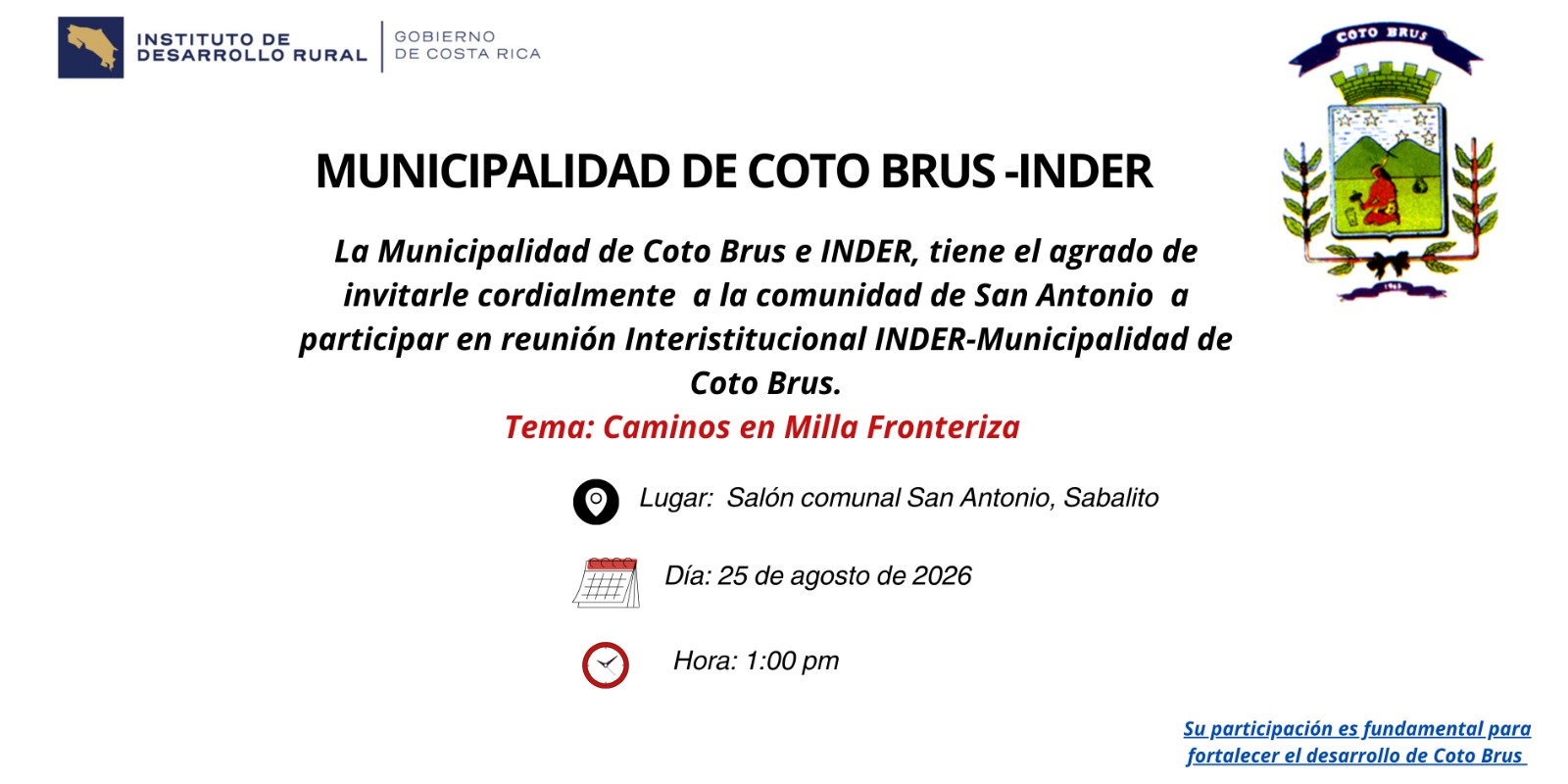 INSTITUTO DE
DESARROLLO RURAL

GOBIERNO
DE COSTA RICA

COTO BRUS

MUNICIPALIDAD DE COTO BRUS -INDER

La Municipalidad de Coto Brus e INDER, tiene el agrado de invitarle cordialmente a la comunidad de San Antonio a participar en reunión Interistitucional INDER-Municipalidad de Coto Brus.

Tema: Caminos en Milla Fronteriza

Lugar: Salón comunal San Antonio, Sabalito

Día: 25 de agosto de 2026

Hora: 1:00 pm

Su participación es fundamental para fortalecer el desarrollo de Coto Brus